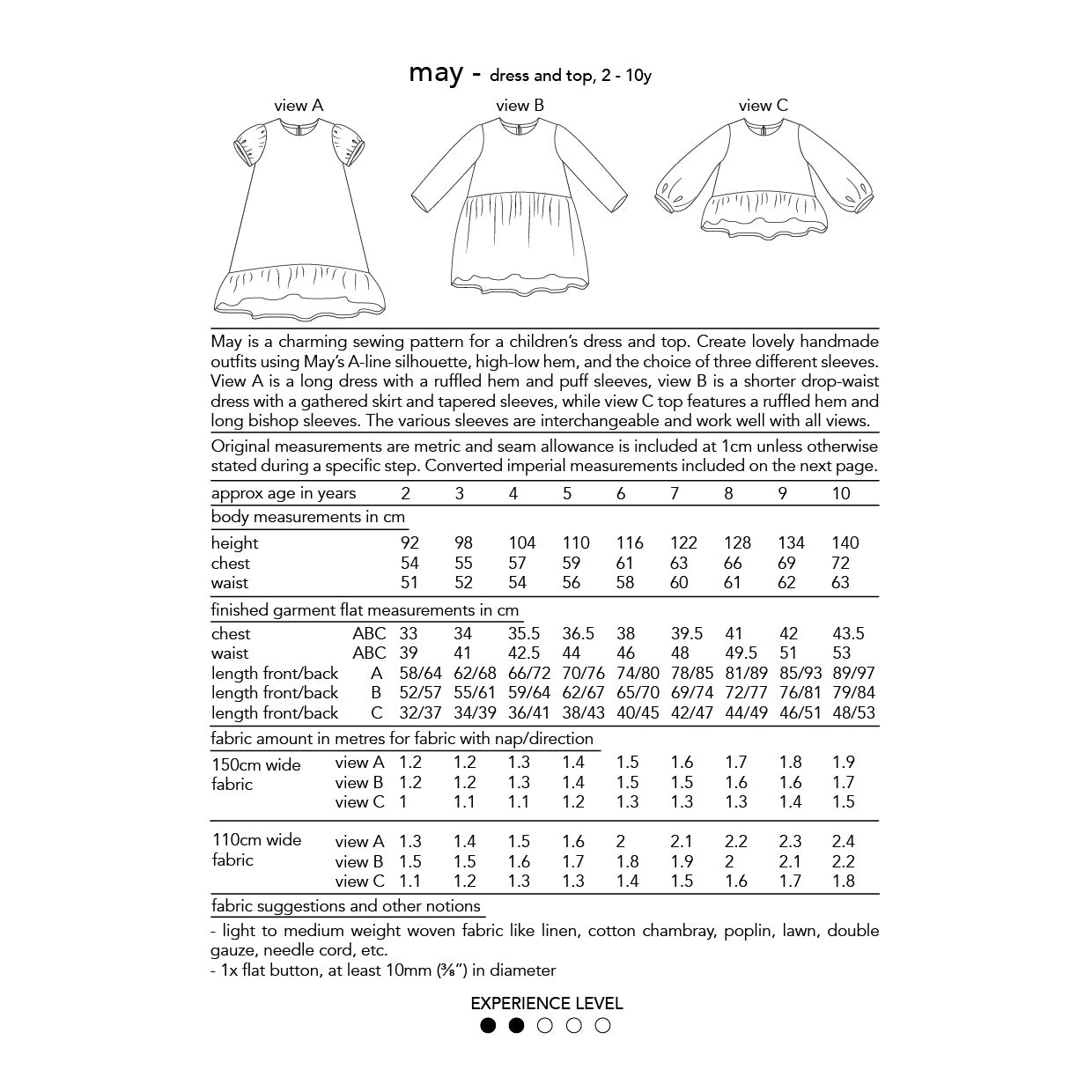 may - dress and top, 2 - 10y

view A

view B

view C

May is a charming sewing pattern for a children's dress and top. Create lovely handmade outfits using May's A-line silhouette, high-low hem, and the choice of three different sleeves. View A is a long dress with a ruffled hem and puff sleeves, view B is a shorter drop-waist dress with a gathered skirt and tapered sleeves, while view C top features a ruffled hem and long bishop sleeves. The various sleeves are interchangeable and work well with all views.

Original measurements are metric and seam allowance is included at 1cm unless otherwise stated during a specific step. Converted imperial measurements included on the next page.

| approx age in years | | 2 | 3 | 4 | 5 | 6 | 7 | 8 | 9 | 10 |
|---|---|---|---|---|---|---|---|---|---|---|
| body measurements in cm | | | | | | | | | | |
| height | | 92 | 98 | 104 | 110 | 116 | 122 | 128 | 134 | 140 |
| chest | | 54 | 55 | 57 | 59 | 61 | 63 | 66 | 69 | 72 |
| waist | | 51 | 52 | 54 | 56 | 58 | 60 | 61 | 62 | 63 |
| finished garment flat measurements in cm | | | | | | | | | | |
| chest | ABC | 33 | 34 | 35.5 | 36.5 | 38 | 39.5 | 41 | 42 | 43.5 |
| waist | ABC | 39 | 41 | 42.5 | 44 | 46 | 48 | 49.5 | 51 | 53 |
| length front/back | A | 58/64 | 62/68 | 66/72 | 70/76 | 74/80 | 78/85 | 81/89 | 85/93 | 89/97 |
| length front/back | B | 52/57 | 55/61 | 59/64 | 62/67 | 65/70 | 69/74 | 72/77 | 76/81 | 79/84 |
| length front/back | C | 32/37 | 34/39 | 36/41 | 38/43 | 40/45 | 42/47 | 44/49 | 46/51 | 48/53 |
| fabric amount in metres for fabric with nap/direction | | | | | | | | | | |
| 150cm wide fabric | view A | 1.2 | 1.2 | 1.3 | 1.4 | 1.5 | 1.6 | 1.7 | 1.8 | 1.9 |
| | view B | 1.2 | 1.2 | 1.3 | 1.4 | 1.5 | 1.5 | 1.6 | 1.6 | 1.7 |
| | view C | 1 | 1.1 | 1.1 | 1.2 | 1.3 | 1.3 | 1.3 | 1.4 | 1.5 |
| 110cm wide fabric | view A | 1.3 | 1.4 | 1.5 | 1.6 | 2 | 2.1 | 2.2 | 2.3 | 2.4 |
| | view B | 1.5 | 1.5 | 1.6 | 1.7 | 1.8 | 1.9 | 2 | 2.1 | 2.2 |
| | view C | 1.1 | 1.2 | 1.3 | 1.3 | 1.4 | 1.5 | 1.6 | 1.7 | 1.8 |

fabric suggestions and other notions

- light to medium weight woven fabric like linen, cotton chambray, poplin, lawn, double gauze, needle cord, etc.
- 1x flat button, at least 10mm (⅜") in diameter

EXPERIENCE LEVEL